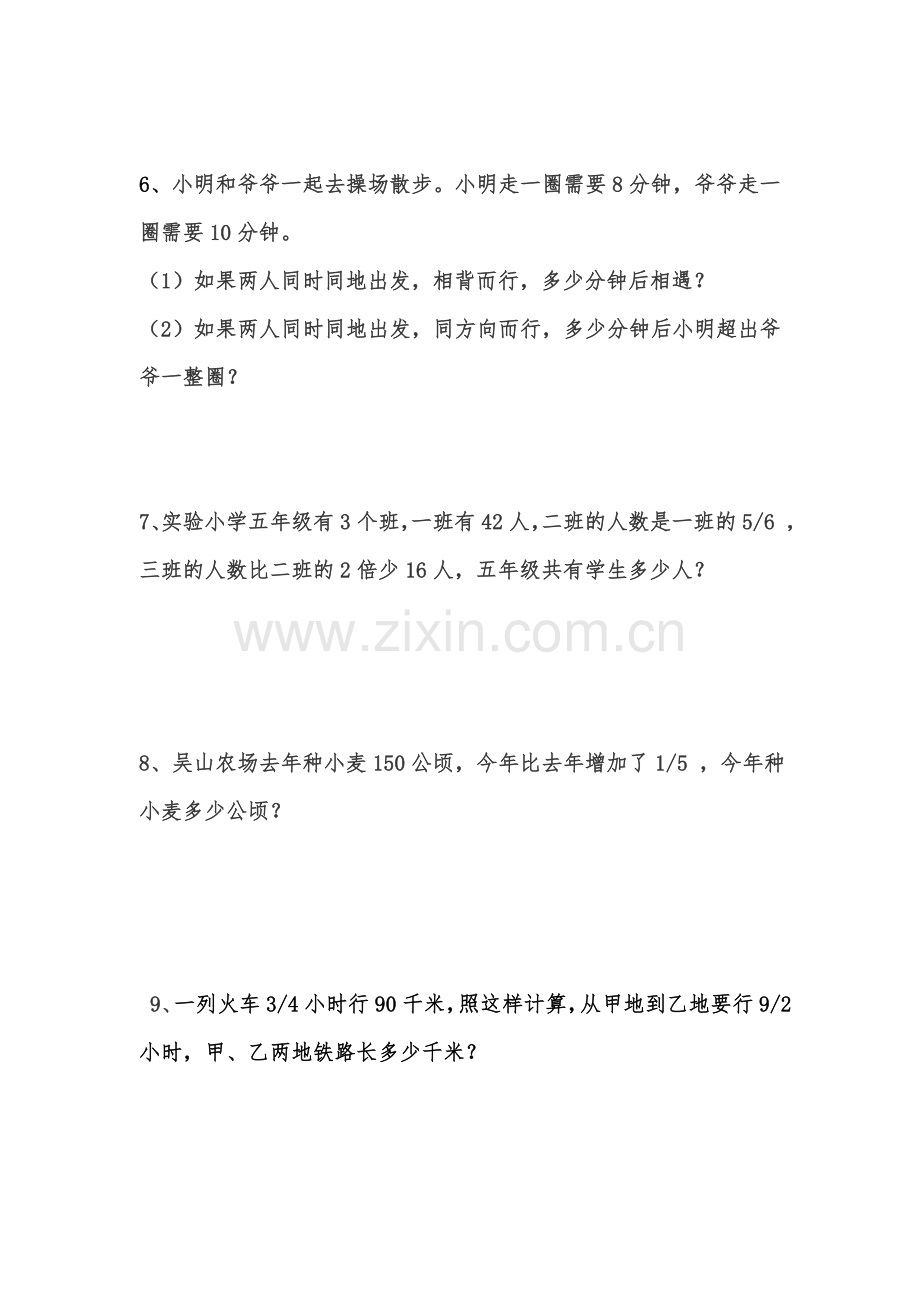 6、小明和爷爷一起去操场散步。小明走一圈需要8分钟，爷爷走一圈需要10分钟。

（1）如果两人同时同地出发，相背而行，多少分钟后相遇？

（2）如果两人同时同地出发，同方向而行，多少分钟后小明超出爷爷一整圈？

7、实验小学五年级有3个班，一班有42人，二班的人数是一班的5/6，三班的人数比二班的2倍少16人，五年级共有学生多少人？

8、吴山农场去年种小麦150公顷，今年比去年增加了1/5，今年种小麦多少公顷？

9、一列火车3/4小时行90千米，照这样计算，从甲地到乙地要行9/2小时，甲、乙两地铁路长多少千米？

www.zixin.com.cn